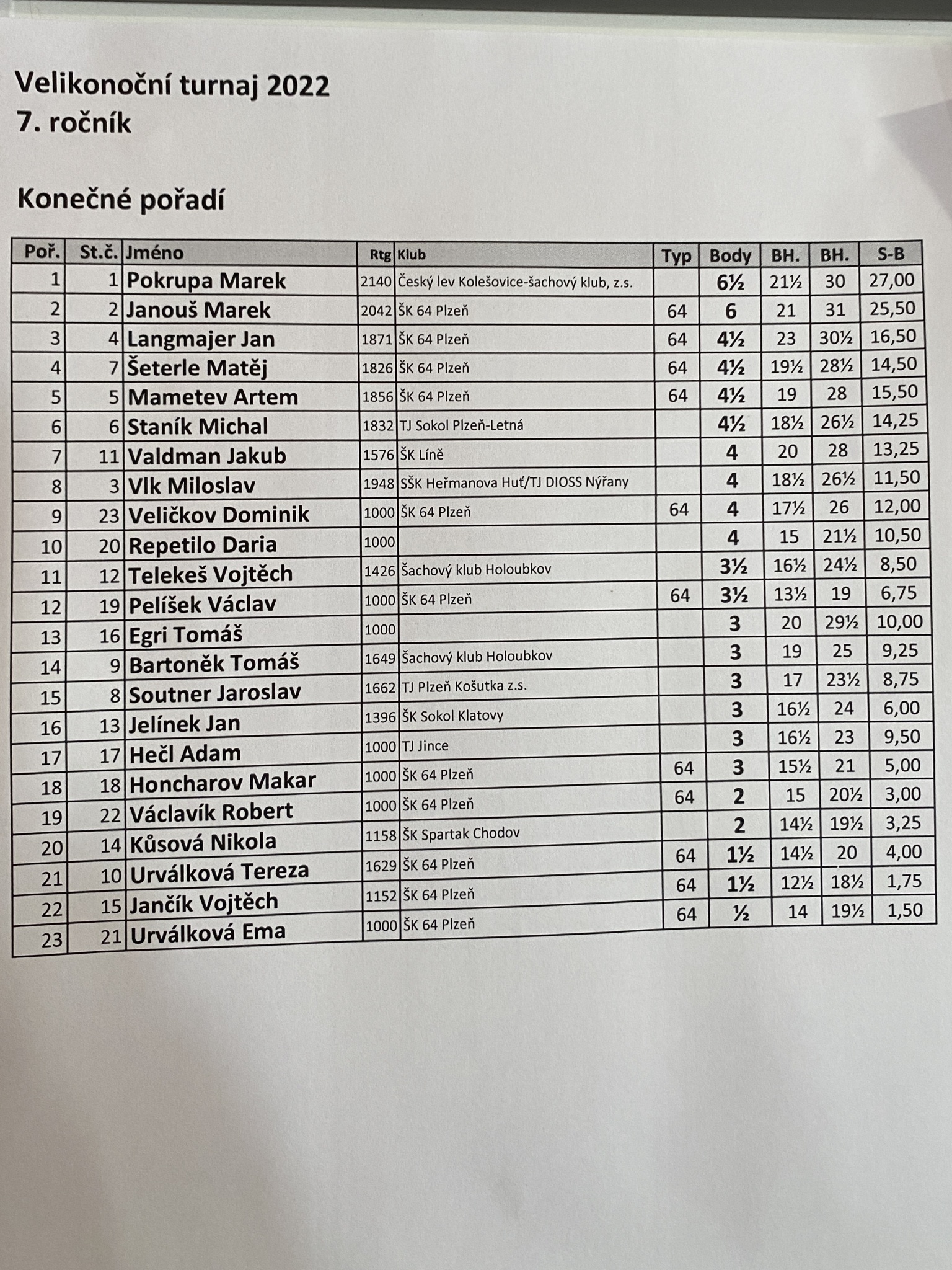 Velikonoční turnaj 2022
7. ročník

Konečné pořadí

| Poř. | St.č. | Jméno | Rtg | Klub | Typ | Body | BH. | BH. | S-B |
|---|---|---|---|---|---|---|---|---|---|
| 1 | 1 | Pokrupa Marek | 2140 | Český lev Kolešovice-šachový klub, z.s. | | 6½ | 21½ | 30 | 27,00 |
| 2 | 2 | Janouš Marek | 2042 | ŠK 64 Plzeň | 64 | 6 | 21 | 31 | 25,50 |
| 3 | 4 | Langmajer Jan | 1871 | ŠK 64 Plzeň | 64 | 4½ | 23 | 30½ | 16,50 |
| 4 | 7 | Šeterle Matěj | 1826 | ŠK 64 Plzeň | 64 | 4½ | 19½ | 28½ | 14,50 |
| 5 | 5 | Mametev Artem | 1856 | ŠK 64 Plzeň | 64 | 4½ | 19 | 28 | 15,50 |
| 6 | 6 | Staník Michal | 1832 | TJ Sokol Plzeň-Letná | | 4½ | 18½ | 26½ | 14,25 |
| 7 | 11 | Valdman Jakub | 1576 | ŠK Líně | | 4 | 20 | 28 | 13,25 |
| 8 | 3 | Vlk Miloslav | 1948 | SŠK Heřmanova Huť/TJ DIOSS Nýřany | | 4 | 18½ | 26½ | 11,50 |
| 9 | 23 | Veličkov Dominik | 1000 | ŠK 64 Plzeň | 64 | 4 | 17½ | 26 | 12,00 |
| 10 | 20 | Repetilo Daria | 1000 | | | 4 | 15 | 21½ | 10,50 |
| 11 | 12 | Telekeš Vojtěch | 1426 | Šachový klub Holoubkov | | 3½ | 16½ | 24½ | 8,50 |
| 12 | 19 | Pelíšek Václav | 1000 | ŠK 64 Plzeň | 64 | 3½ | 13½ | 19 | 6,75 |
| 13 | 16 | Egri Tomáš | 1000 | | | 3 | 20 | 29½ | 10,00 |
| 14 | 9 | Bartoněk Tomáš | 1649 | Šachový klub Holoubkov | | 3 | 19 | 25 | 9,25 |
| 15 | 8 | Soutner Jaroslav | 1662 | TJ Plzeň Košutka z.s. | | 3 | 17 | 23½ | 8,75 |
| 16 | 13 | Jelínek Jan | 1396 | ŠK Sokol Klatovy | | 3 | 16½ | 24 | 6,00 |
| 17 | 17 | Hečl Adam | 1000 | TJ Jince | | 3 | 16½ | 23 | 9,50 |
| 18 | 18 | Honcharov Makar | 1000 | ŠK 64 Plzeň | 64 | 3 | 15½ | 21 | 5,00 |
| 19 | 22 | Václavík Robert | 1000 | ŠK 64 Plzeň | 64 | 2 | 15 | 20½ | 3,00 |
| 20 | 14 | Kůsová Nikola | 1158 | ŠK Spartak Chodov | | 2 | 14½ | 19½ | 3,25 |
| 21 | 10 | Urválková Tereza | 1629 | ŠK 64 Plzeň | 64 | 1½ | 14½ | 20 | 4,00 |
| 22 | 15 | Jančík Vojtěch | 1152 | ŠK 64 Plzeň | 64 | 1½ | 12½ | 18½ | 1,75 |
| 23 | 21 | Urválková Ema | 1000 | ŠK 64 Plzeň | 64 | ½ | 14 | 19½ | 1,50 |